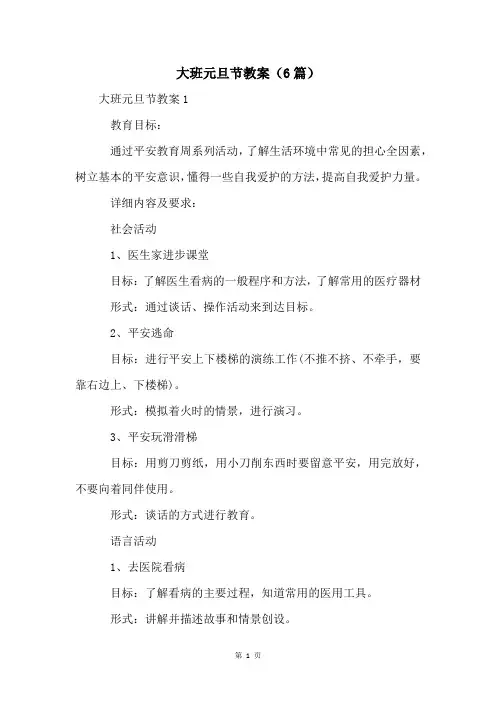 大班元旦节教案（6篇）

大班元旦节教案1

教育目标：

通过平安教育周系列活动，了解生活环境中常见的担心全因素，树立基本的平安意识，懂得一些自我爱护的方法，提高自我爱护力量。

详细内容及要求：

社会活动

1、医生家进步课堂

目标：了解医生看病的一般程序和方法，了解常用的医疗器材

形式：通过谈话、操作活动来到达目标。

2、平安逃命

目标：进行平安上下楼梯的演练工作(不推不挤、不牵手，要靠右边上、下楼梯)。

形式：模拟着火时的情景，进行演习。

3、平安玩滑滑梯

目标：用剪刀剪纸，用小刀削东西时要留意平安，用完放好，不要向着同伴使用。

形式：谈话的方式进行教育。

语言活动

1、去医院看病

目标：了解看病的主要过程，知道常用的医用工具。

形式：讲解并描述故事和情景创设。

第 1 页